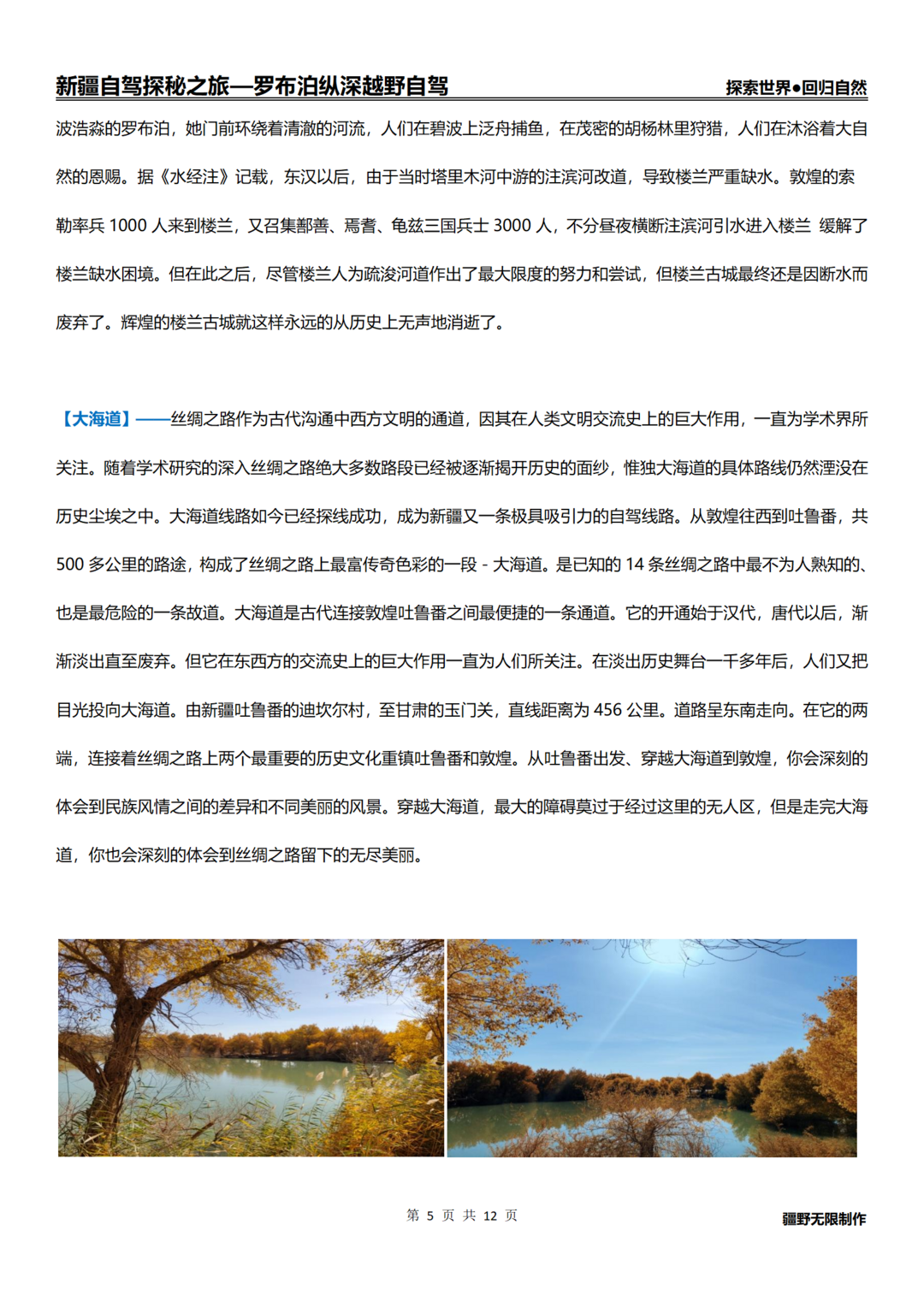 新疆自驾探秘之旅—罗布泊纵深越野自驾 探索世界●回归自然

波浩淼的罗布泊，她门前环绕着清澈的河流，人们在碧波上泛舟捕鱼，在茂密的胡杨林里狩猎，人们在沐浴着大自然的恩赐。据《水经注》记载，东汉以后，由于当时塔里木河中游的注滨河改道，导致楼兰严重缺水。敦煌的索勒率兵 1000 人来到楼兰，又召集鄯善、焉耆、龟兹三国兵士 3000 人，不分昼夜横断注滨河引水进入楼兰 缓解了楼兰缺水困境。但在此之后，尽管楼兰人为疏浚河道作出了最大限度的努力和尝试，但楼兰古城最终还是因断水而废弃了。辉煌的楼兰古城就这样永远的从历史上无声地消逝了。

【大海道】——丝绸之路作为古代沟通中西方文明的通道，因其在人类文明交流史上的巨大作用，一直为学术界所关注。随着学术研究的深入丝绸之路绝大多数路段已经被逐渐揭开历史的面纱，惟独大海道的具体路线仍然湮没在历史尘埃之中。大海道线路如今已经探线成功，成为新疆又一条极具吸引力的自驾线路。从敦煌往西到吐鲁番，共 500 多公里的路途，构成了丝绸之路上最富传奇色彩的一段 - 大海道。是已知的 14 条丝绸之路中最不为人熟知的、也是最危险的一条故道。大海道是古代连接敦煌吐鲁番之间最便捷的一条通道。它的开通始于汉代，唐代以后，渐渐淡出直至废弃。但它在东西方的交流史上的巨大作用一直为人们所关注。在淡出历史舞台一千多年后，人们又把目光投向大海道。由新疆吐鲁番的迪坎尔村，至甘肃的玉门关，直线距离为 456 公里。道路呈东南走向。在它的两端，连接着丝绸之路上两个最重要的历史文化重镇吐鲁番和敦煌。从吐鲁番出发、穿越大海道到敦煌，你会深刻的体会到民族风情之间的差异和不同美丽的风景。穿越大海道，最大的障碍莫过于经过这里的无人区，但是走完大海道，你也会深刻的体会到丝绸之路留下的无尽美丽。

第 5 页 共 12 页 疆野无限制作